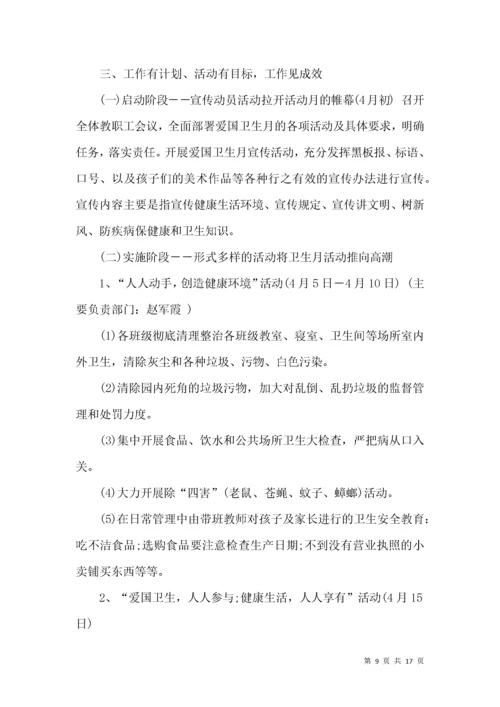 三、工作有计划、活动有目标，工作见成效

(一)启动阶段——宣传动员活动拉开活动月的帷幕(4月初) 召开全体教职工会议，全面部署爱国卫生月的各项活动及具体要求，明确任务，落实责任。开展爱国卫生月宣传活动，充分发挥黑板报、标语、口号、以及孩子们的美术作品等各种行之有效的宣传办法进行宣传。宣传内容主要是指宣传健康生活环境、宣传规定、宣传讲文明、树新风、防疾病保健康和卫生知识。

(二)实施阶段——形式多样的活动将卫生月活动推向高潮

1、“人人动手，创造健康环境”活动(4月5日—4月10日)(主要负责部门：赵军霞 )

(1)各班级彻底清理整治各班级教室、寝室、卫生间等场所室内外卫生，清除灰尘和各种垃圾、污物、白色污染。

(2)清除园内死角的垃圾污物，加大对乱倒、乱扔垃圾的监督管理和处罚力度。

(3)集中开展食品、饮水和公共场所卫生大检查，严把病从口入关。

(4)大力开展除“四害”(老鼠、苍蝇、蚊子、蟑螂)活动。

(5)在日常管理中由带班教师对孩子及家长进行的卫生安全教育：吃不洁食品;选购食品要注意检查生产日期;不到没有营业执照的小卖铺买东西等等。

2、“爱国卫生，人人参与;健康生活，人人享有”活动(4月15日)

第 9 页 共 17 页